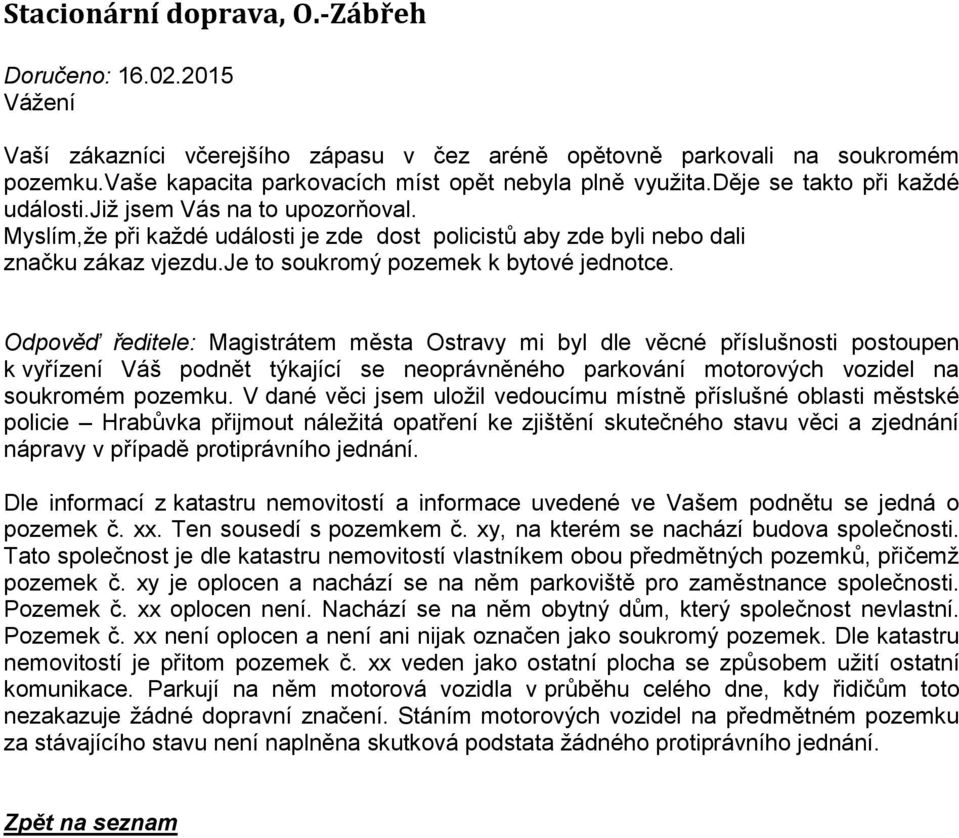 Stacionární doprava, O.-Zábřeh

Doručeno: 16.02.2015
Vážení

Vaší zákazníci včerejšího zápasu v čez aréně opětovně parkovali na soukromém pozemku.Vaše kapacita parkovacích míst opět nebyla plně využita.Děje se takto při každé události.Již jsem Vás na to upozorňoval.
Myslím,že při každé události je zde dost policistů aby zde byli nebo dali značku zákaz vjezdu.Je to soukromý pozemek k bytové jednotce.

Odpověď ředitele: Magistrátem města Ostravy mi byl dle věcné příslušnosti postoupen k vyřízení Váš podnět týkající se neoprávněného parkování motorových vozidel na soukromém pozemku. V dané věci jsem uložil vedoucímu místně příslušné oblasti městské policie – Hrabůvka přijmout náležitá opatření ke zjištění skutečného stavu věci a zjednání nápravy v případě protiprávního jednání.

Dle informací z katastru nemovitostí a informace uvedené ve Vašem podnětu se jedná o pozemek č. xx. Ten sousedí s pozemkem č. xy, na kterém se nachází budova společnosti. Tato společnost je dle katastru nemovitostí vlastníkem obou předmětných pozemků, přičemž pozemek č. xy je oplocen a nachází se na něm parkoviště pro zaměstnance společnosti. Pozemek č. xx oplocen není. Nachází se na něm obytný dům, který společnost nevlastní. Pozemek č. xx není oplocen a není ani nijak označen jako soukromý pozemek. Dle katastru nemovitostí je přitom pozemek č. xx veden jako ostatní plocha se způsobem užití ostatní komunikace. Parkují na něm motorová vozidla v průběhu celého dne, kdy řidičům toto nezakazuje žádné dopravní značení. Stáním motorových vozidel na předmětném pozemku za stávajícího stavu není naplněna skutková podstata žádného protiprávního jednání.

Zpět na seznam